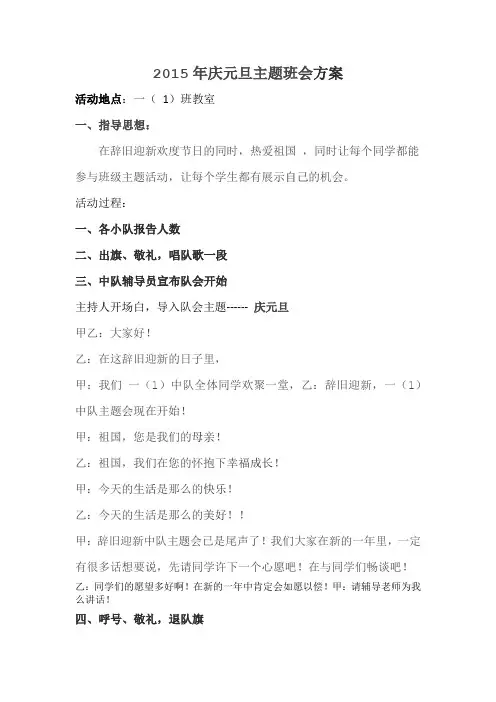 2015 年庆元旦主题班会方案

活动地点：一（ 1）班教室

一、指导思想：

在辞旧迎新欢度节日的同时，热爱祖国 ，同时让每个同学都能参与班级主题活动，让每个学生都有展示自己的机会。

活动过程：

一、各小队报告人数

二、出旗、敬礼，唱队歌一段

三、中队辅导员宣布队会开始

主持人开场白，导入队会主题------ 庆元旦

甲乙：大家好！

乙：在这辞旧迎新的日子里，

甲：我们 一（1）中队全体同学欢聚一堂，乙：辞旧迎新，一（1）中队主题会现在开始！

甲：祖国，您是我们的母亲！

乙：祖国，我们在您的怀抱下幸福成长！

甲：今天的生活是那么的快乐！

乙：今天的生活是那么的美好！！

甲：辞旧迎新中队主题会已是尾声了！我们大家在新的一年里，一定有很多话想要说，先请同学许下一个心愿吧！在与同学们畅谈吧！

乙：同学们的愿望多好啊！在新的一年中肯定会如愿以偿！甲：请辅导老师为我么讲话！

四、呼号、敬礼，退队旗